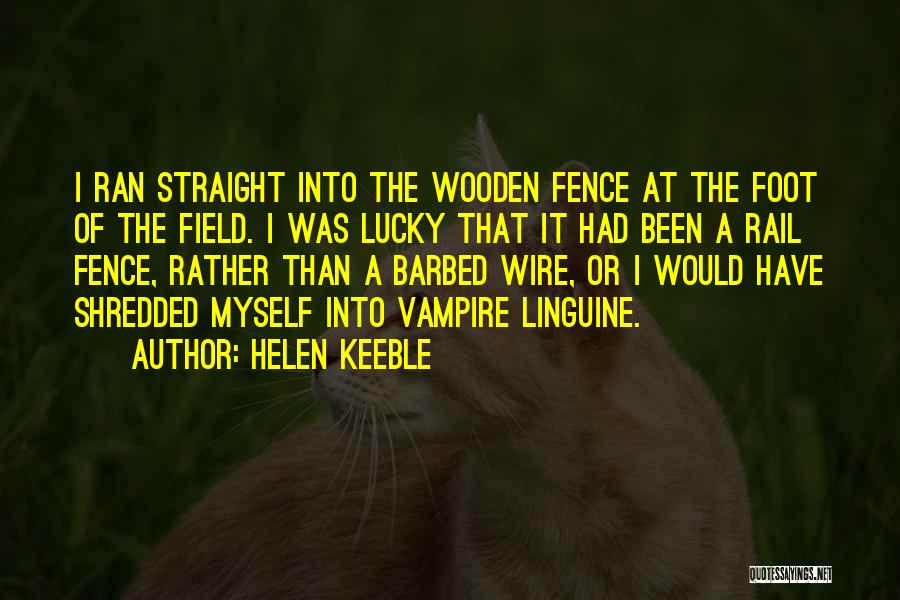 I RAN STRAIGHT INTO THE WOODEN FENCE AT THE FOOT OF THE FIELD. I WAS LUCKY THAT IT HAD BEEN A RAIL FENCE, RATHER THAN A BARBED WIRE, OR I WOULD HAVE SHREDDED MYSELF INTO VAMPIRE LINGUINE.

AUTHOR: HELEN KEEBLE

QUOTESSAYINGS.NET